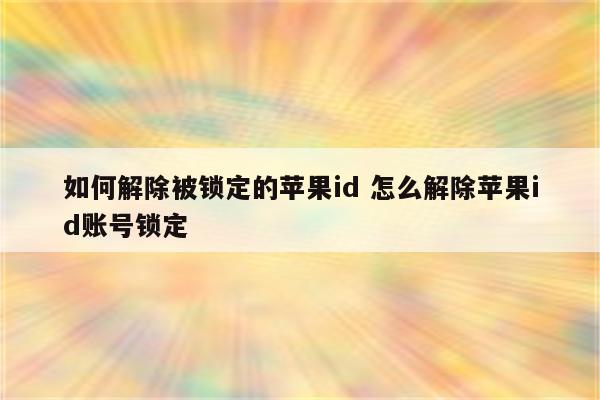 如何解除被锁定的苹果id 怎么解除苹果id账号锁定